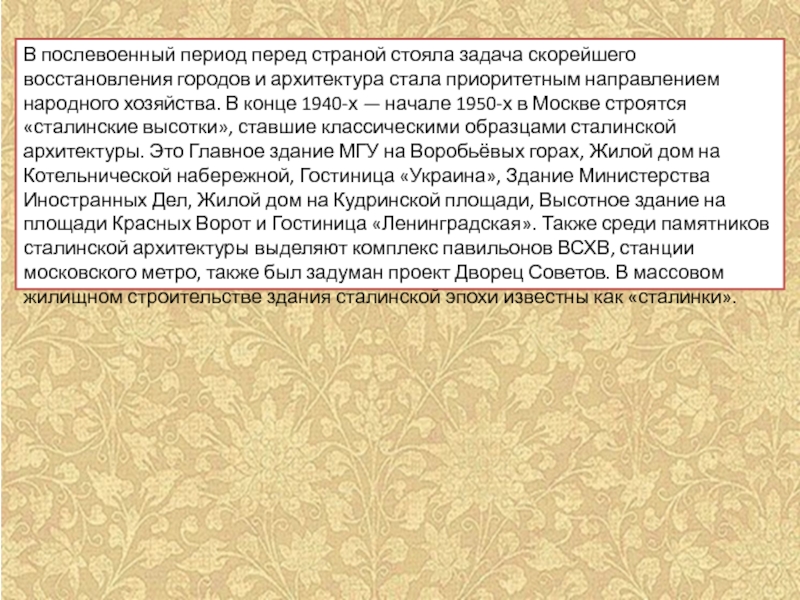 В послевоенный период перед страной стояла задача скорейшего восстановления городов и архитектура стала приоритетным направлением народного хозяйства. В конце 1940-х — начале 1950-х в Москве строятся «сталинские высотки», ставшие классическими образцами сталинской архитектуры. Это Главное здание МГУ на Воробьёвых горах, Жилой дом на Котельнической набережной, Гостиница «Украина», Здание Министерства Иностранных Дел, Жилой дом на Кудринской площади, Высотное здание на площади Красных Ворот и Гостиница «Ленинградская». Также среди памятников сталинской архитектуры выделяют комплекс павильонов ВСХВ, станции московского метро, также был задуман проект Дворец Советов. В массовом жилищном строительстве здания сталинской эпохи известны как «сталинки».